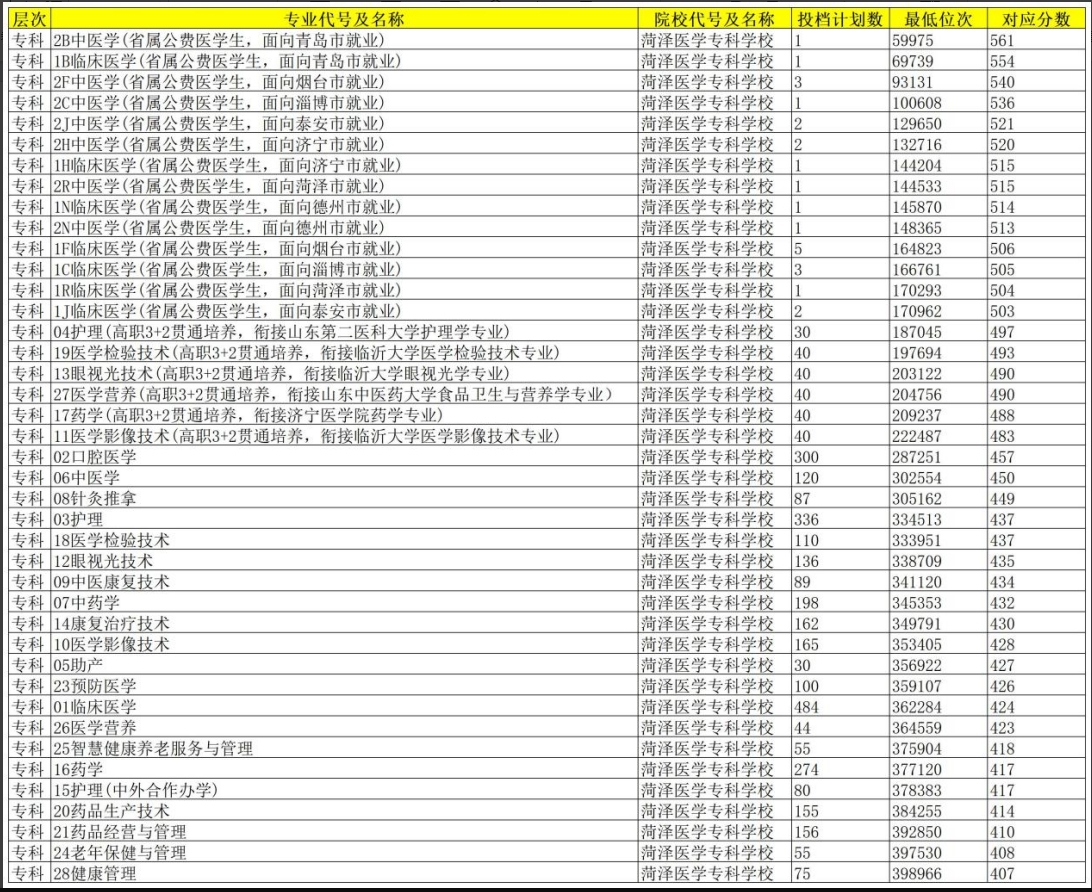 | 层次 | 专业代号及名称 | 院校代号及名称 | 投档计划数 | 最低位次 | 对应分数 |
|---|---|---|---|---|---|
| 专科 | 2B中医学(省属公费医学生，面向青岛市就业) | 菏泽医学专科学校 | 1 | 59975 | 561 |
| 专科 | 1B临床医学(省属公费医学生，面向青岛市就业) | 菏泽医学专科学校 | 1 | 69739 | 554 |
| 专科 | 2F中医学(省属公费医学生，面向烟台市就业) | 菏泽医学专科学校 | 3 | 93131 | 540 |
| 专科 | 2C中医学(省属公费医学生，面向淄博市就业) | 菏泽医学专科学校 | 1 | 100608 | 536 |
| 专科 | 2J中医学(省属公费医学生，面向泰安市就业) | 菏泽医学专科学校 | 2 | 129650 | 521 |
| 专科 | 2H中医学(省属公费医学生，面向济宁市就业) | 菏泽医学专科学校 | 2 | 132716 | 520 |
| 专科 | 1H临床医学(省属公费医学生，面向济宁市就业) | 菏泽医学专科学校 | 1 | 144204 | 515 |
| 专科 | 2R中医学(省属公费医学生，面向菏泽市就业) | 菏泽医学专科学校 | 1 | 144533 | 515 |
| 专科 | 1N临床医学(省属公费医学生，面向德州市就业) | 菏泽医学专科学校 | 1 | 145870 | 514 |
| 专科 | 2N中医学(省属公费医学生，面向德州市就业) | 菏泽医学专科学校 | 1 | 148365 | 513 |
| 专科 | 1F临床医学(省属公费医学生，面向烟台市就业) | 菏泽医学专科学校 | 5 | 164823 | 506 |
| 专科 | 1C临床医学(省属公费医学生，面向淄博市就业) | 菏泽医学专科学校 | 3 | 166761 | 505 |
| 专科 | 1R临床医学(省属公费医学生，面向菏泽市就业) | 菏泽医学专科学校 | 1 | 170293 | 504 |
| 专科 | 1J临床医学(省属公费医学生，面向泰安市就业) | 菏泽医学专科学校 | 2 | 170962 | 503 |
| 专科 | 04护理(高职3+2贯通培养，衔接山东第二医科大学护理学专业) | 菏泽医学专科学校 | 30 | 187045 | 497 |
| 专科 | 19医学检验技术(高职3+2贯通培养，衔接临沂大学医学检验技术专业) | 菏泽医学专科学校 | 40 | 197694 | 493 |
| 专科 | 13眼视光技术(高职3+2贯通培养，衔接临沂大学眼视光学专业) | 菏泽医学专科学校 | 40 | 203122 | 490 |
| 专科 | 27医学营养(高职3+2贯通培养，衔接山东中医药大学食品卫生与营养学专业) | 菏泽医学专科学校 | 40 | 204756 | 490 |
| 专科 | 17药学(高职3+2贯通培养，衔接济宁医学院药学专业) | 菏泽医学专科学校 | 40 | 209237 | 488 |
| 专科 | 11医学影像技术(高职3+2贯通培养，衔接临沂大学医学影像技术专业) | 菏泽医学专科学校 | 40 | 222487 | 483 |
| 专科 | 02口腔医学 | 菏泽医学专科学校 | 300 | 287251 | 457 |
| 专科 | 06中医学 | 菏泽医学专科学校 | 120 | 302554 | 450 |
| 专科 | 08针灸推拿 | 菏泽医学专科学校 | 87 | 305162 | 449 |
| 专科 | 03护理 | 菏泽医学专科学校 | 336 | 334513 | 437 |
| 专科 | 18医学检验技术 | 菏泽医学专科学校 | 110 | 333951 | 437 |
| 专科 | 12眼视光技术 | 菏泽医学专科学校 | 136 | 338709 | 435 |
| 专科 | 09中医康复技术 | 菏泽医学专科学校 | 89 | 341120 | 434 |
| 专科 | 07中药学 | 菏泽医学专科学校 | 198 | 345353 | 432 |
| 专科 | 14康复治疗技术 | 菏泽医学专科学校 | 162 | 349791 | 430 |
| 专科 | 10医学影像技术 | 菏泽医学专科学校 | 165 | 353405 | 428 |
| 专科 | 05助产 | 菏泽医学专科学校 | 30 | 356922 | 427 |
| 专科 | 23预防医学 | 菏泽医学专科学校 | 100 | 359107 | 426 |
| 专科 | 01临床医学 | 菏泽医学专科学校 | 484 | 362284 | 424 |
| 专科 | 26医学营养 | 菏泽医学专科学校 | 44 | 364559 | 423 |
| 专科 | 25智慧健康养老服务与管理 | 菏泽医学专科学校 | 55 | 375904 | 418 |
| 专科 | 16药学 | 菏泽医学专科学校 | 274 | 377120 | 417 |
| 专科 | 15护理(中外合作办学) | 菏泽医学专科学校 | 80 | 378383 | 417 |
| 专科 | 20药品生产技术 | 菏泽医学专科学校 | 155 | 384255 | 414 |
| 专科 | 21药品经营与管理 | 菏泽医学专科学校 | 156 | 392850 | 410 |
| 专科 | 24老年保健与管理 | 菏泽医学专科学校 | 55 | 397530 | 408 |
| 专科 | 28健康管理 | 菏泽医学专科学校 | 75 | 398966 | 407 |